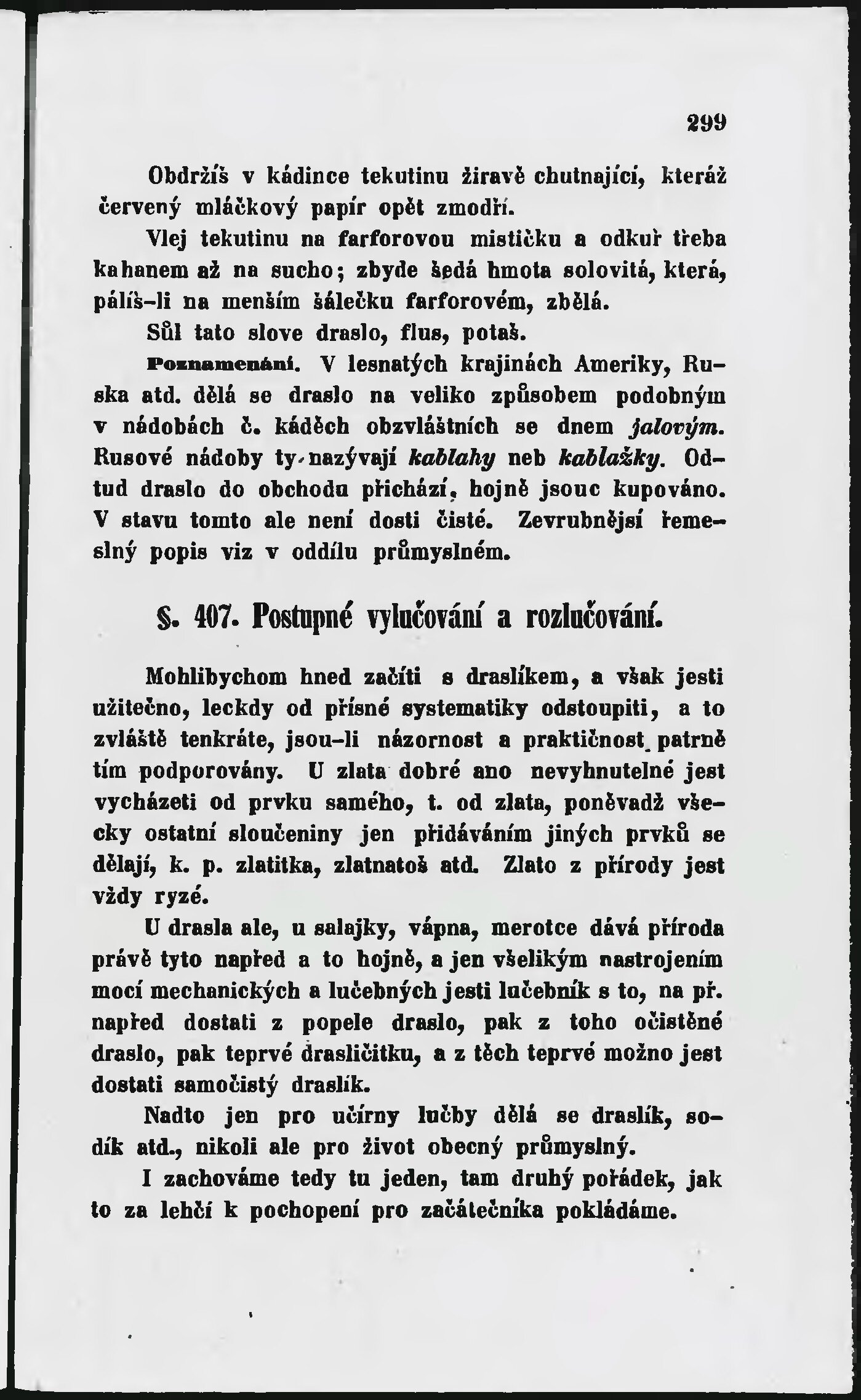 299

Obdržíš v kádince tekutinu žíravě chutnající, kteráž červený mláčkový papír opět zmodří.

Vlej tekutinu na farforovou mističku a odkuř třeba kahanem až na sucho; zbyde šedá hmota solovitá, která, pálíš-li na menším šálečku farforovém, zbělá.

Sůl tato slove draslo, flus, potaš.

Poznamenání. V lesnatých krajinách Ameriky, Ruska atd. dělá se draslo na veliko způsobem podobným v nádobách č. káděch obzvláštních se dnem jalovým. Rusové nádoby ty nazývají kablahy neb kablažky. Odtud draslo do obchodu přichází, hojně jsouc kupováno. V stavu tomto ale není dosti čisté. Zevrubnější řemeslný popis viz v oddílu průmyslném.

§. 407. Postupné vylučování a rozlučování.

Mohlibychom hned začíti s draslíkem, a však jesti užitečno, leckdy od přísné systematiky odstoupiti, a to zvláště tenkráte, jsou-li názornost a praktičnost patrně tím podporovány. U zlata dobré ano nevyhnutelné jest vycházeti od prvku samého, t. od zlata, poněvadž všecky ostatní sloučeniny jen přidáváním jiných prvků se dělají, k. p. zlatitka, zlatnatoš atd. Zlato z přírody jest vždy ryzé.

U drasla ale, u salajky, vápna, merotce dává příroda právě tyto napřed a to hojně, a jen všelikým nastrojením mocí mechanických a lučebných jesti lučebník s to, na př. napřed dostati z popele draslo, pak z toho očistěné draslo, pak teprvé drasličitku, a z těch teprvé možno jest dostati samočistý draslík.

Nadto jen pro učírny lučby dělá se draslík, sodík atd., nikoli ale pro život obecný průmyslný.

I zachováme tedy tu jeden, tam druhý pořádek, jak to za lehčí k pochopení pro začátečníka pokládáme.